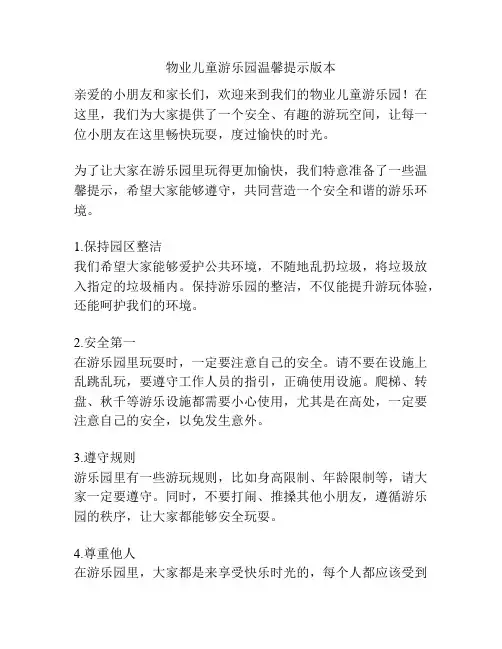 物业儿童游乐园温馨提示版本

亲爱的小朋友和家长们，欢迎来到我们的物业儿童游乐园！在这里，我们为大家提供了一个安全、有趣的游玩空间，让每一位小朋友在这里畅快玩耍，度过愉快的时光。

为了让大家在游乐园里玩得更加愉快，我们特意准备了一些温馨提示，希望大家能够遵守，共同营造一个安全和谐的游乐环境。

1.保持园区整洁
我们希望大家能够爱护公共环境，不随地乱扔垃圾，将垃圾放入指定的垃圾桶内。保持游乐园的整洁，不仅能提升游玩体验，还能呵护我们的环境。

2.安全第一
在游乐园里玩耍时，一定要注意自己的安全。请不要在设施上乱跳乱玩，要遵守工作人员的指引，正确使用设施。爬梯、转盘、秋千等游乐设施都需要小心使用，尤其是在高处，一定要注意自己的安全，以免发生意外。

3.遵守规则
游乐园里有一些游玩规则，比如身高限制、年龄限制等，请大家一定要遵守。同时，不要打闹、推搡其他小朋友，遵循游乐园的秩序，让大家都能够安全玩耍。

4.尊重他人
在游乐园里，大家都是来享受快乐时光的，每个人都应该受到